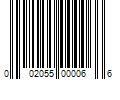 0 02055 00006 6